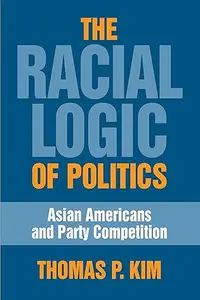 THE RACIAL LOGIC OF POLITICS

Asian Americans and Party Competition

THOMAS P. KIM